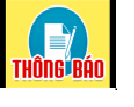 THÔNG BÁO